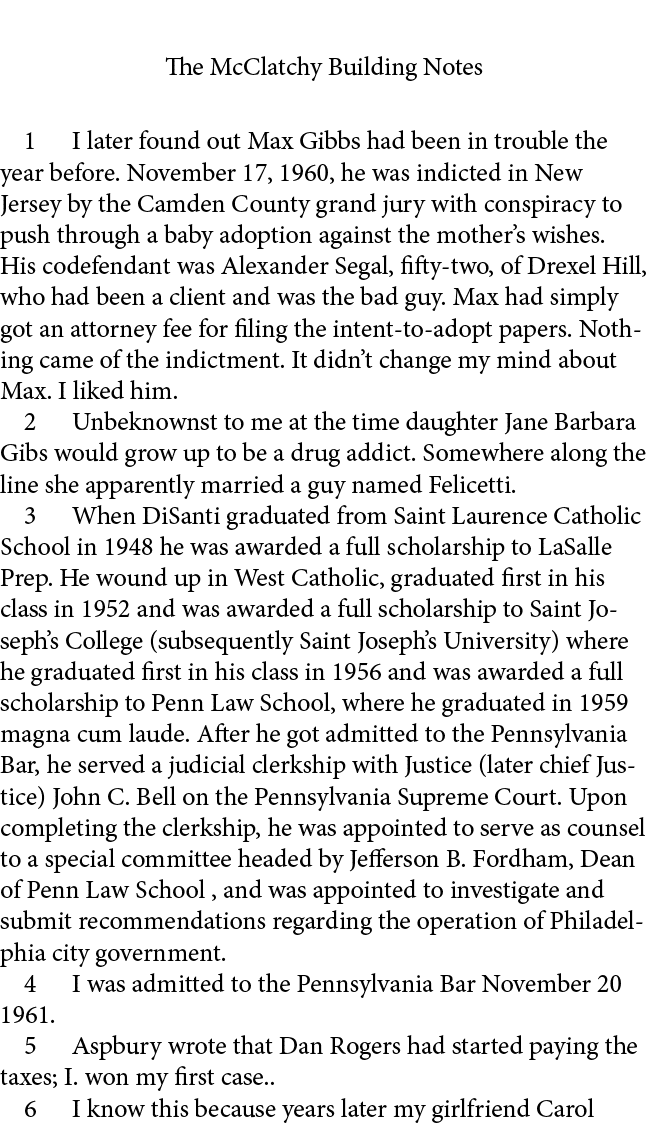 The McClatchy Building Notes

1 I later found out Max Gibbs had been in trouble the year before. November 17, 1960, he was indicted in New Jersey by the Camden County grand jury with conspiracy to push through a baby adoption against the mother's wishes. His codefendant was Alexander Segal, fifty-two, of Drexel Hill, who had been a client and was the bad guy. Max had simply got an attorney fee for filing the intent-to-adopt papers. Nothing came of the indictment. It didn't change my mind about Max. I liked him.

2 Unbeknownst to me at the time daughter Jane Barbara Gibs would grow up to be a drug addict. Somewhere along the line she apparently married a guy named Felicetti.

3 When DiSanti graduated from Saint Laurence Catholic School in 1948 he was awarded a full scholarship to LaSalle Prep. He wound up in West Catholic, graduated first in his class in 1952 and was awarded a full scholarship to Saint Joseph's College (subsequently Saint Joseph's University) where he graduated first in his class in 1956 and was awarded a full scholarship to Penn Law School, where he graduated in 1959 magna cum laude. After he got admitted to the Pennsylvania Bar, he served a judicial clerkship with Justice (later chief Justice) John C. Bell on the Pennsylvania Supreme Court. Upon completing the clerkship, he was appointed to serve as counsel to a special committee headed by Jefferson B. Fordham, Dean of Penn Law School , and was appointed to investigate and submit recommendations regarding the operation of Philadelphia city government.

4 I was admitted to the Pennsylvania Bar November 20 1961.

5 Aspbury wrote that Dan Rogers had started paying the taxes; I. won my first case..

6 I know this because years later my girlfriend Carol